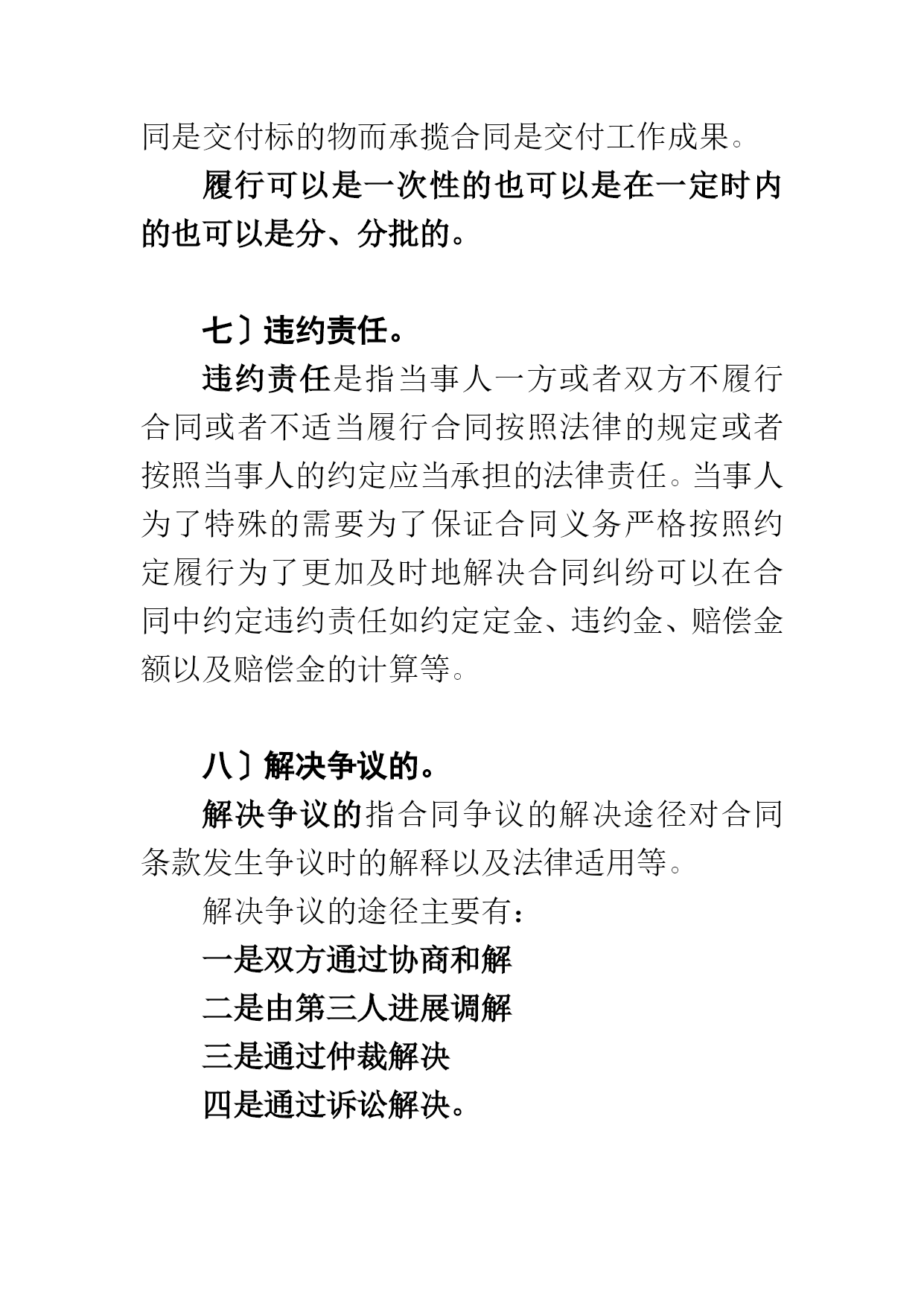 同是交付标的物而承揽合同是交付工作成果。

履行可以是一次性的也可以是在一定时内的也可以是分、分批的。

七〕违约责任。

违约责任是指当事人一方或者双方不履行合同或者不适当履行合同按照法律的规定或者按照当事人的约定应当承担的法律责任。当事人为了特殊的需要为了保证合同义务严格按照约定履行为了更加及时地解决合同纠纷可以在合同中约定违约责任如约定定金、违约金、赔偿金额以及赔偿金的计算等。

八〕解决争议的。

解决争议的指合同争议的解决途径对合同条款发生争议时的解释以及法律适用等。

解决争议的途径主要有：

一是双方通过协商和解

二是由第三人进展调解

三是通过仲裁解决

四是通过诉讼解决。